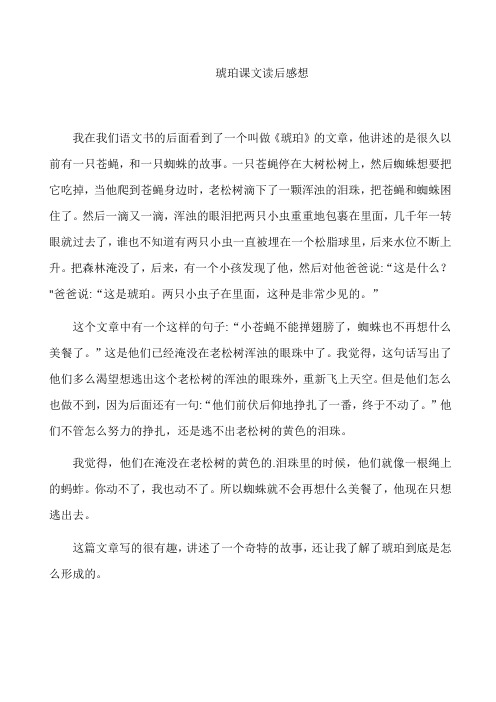 琥珀课文读后感想

我在我们语文书的后面看到了一个叫做《琥珀》的文章，他讲述的是很久以前有一只苍蝇，和一只蜘蛛的故事。一只苍蝇停在大树松树上，然后蜘蛛想要把它吃掉，当他爬到苍蝇身边时，老松树滴下了一颗浑浊的泪珠，把苍蝇和蜘蛛困住了。然后一滴又一滴，浑浊的眼泪把两只小虫重重地包裹在里面，几千年一转眼就过去了，谁也不知道有两只小虫一直被埋在一个松脂球里，后来水位不断上升。把森林淹没了，后来，有一个小孩发现了他，然后对他爸爸说:“这是什么？"爸爸说:“这是琥珀。两只小虫子在里面，这种是非常少见的。”

这个文章中有一个这样的句子:“小苍蝇不能掸翅膀了，蜘蛛也不再想什么美餐了。”这是他们已经淹没在老松树浑浊的眼珠中了。我觉得，这句话写出了他们多么渴望想逃出这个老松树的浑浊的眼珠外，重新飞上天空。但是他们怎么也做不到，因为后面还有一句:“他们前伏后仰地挣扎了一番，终于不动了。”他们不管怎么努力的挣扎，还是逃不出老松树的黄色的泪珠。

我觉得，他们在淹没在老松树的黄色的.泪珠里的时候，他们就像一根绳上的蚂蚱。你动不了，我也动不了。所以蜘蛛就不会再想什么美餐了，他现在只想逃出去。

这篇文章写的很有趣，讲述了一个奇特的故事，还让我了解了琥珀到底是怎么形成的。